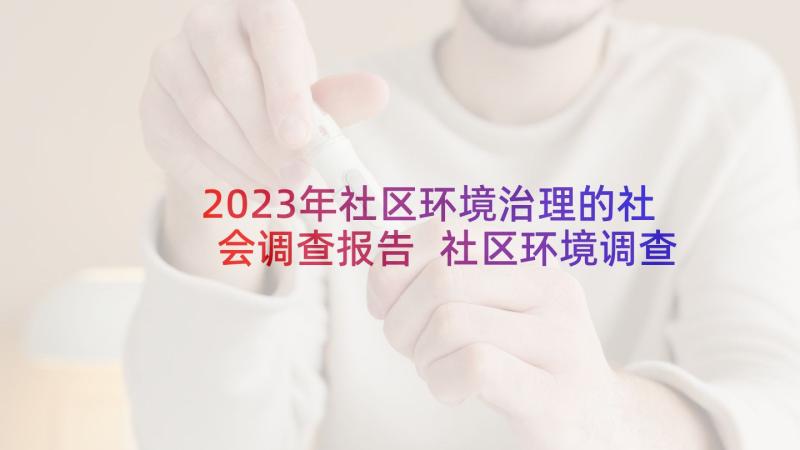 2023年社区环境治理的社会调查报告 社区环境调查